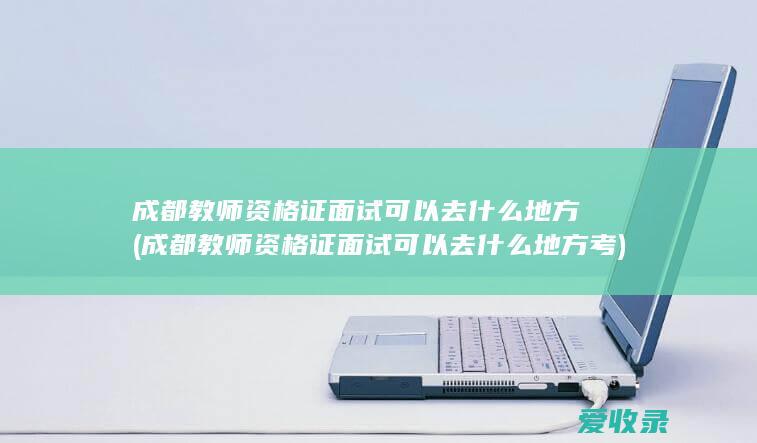 成都教师资格证面试可以去什么地方
(成都教师资格证面试可以去什么地方考)

爱收录